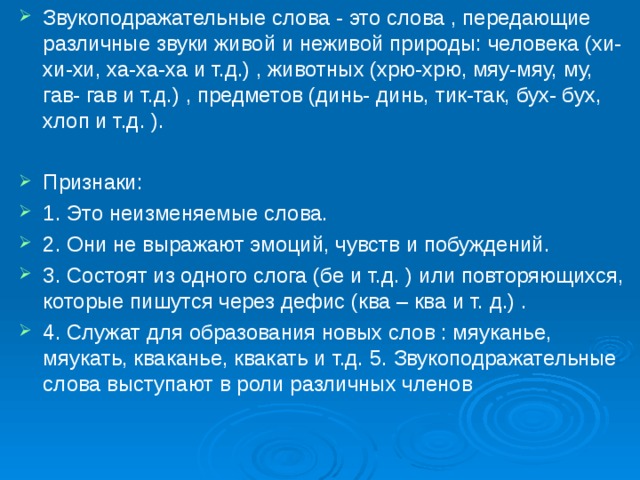 Звукоподражательные слова - это слова , передающие различные звуки живой и неживой природы: человека (хи-хи-хи, ха-ха-ха и т.д.) , животных (хрю-хрю, мяу-мяу, му, гав- гав и т.д.) , предметов (динь- динь, тик-так, бух- бух, хлоп и т.д. ).

Признаки:

1. Это неизменяемые слова.

2. Они не выражают эмоций, чувств и побуждений.

3. Состоят из одного слога (бе и т.д. ) или повторяющихся, которые пишутся через дефис (ква – ква и т. д.) .

4. Служат для образования новых слов : мяуканье, мяукать, кваканье, квакать и т.д. 5. Звукоподражательные слова выступают в роли различных членов